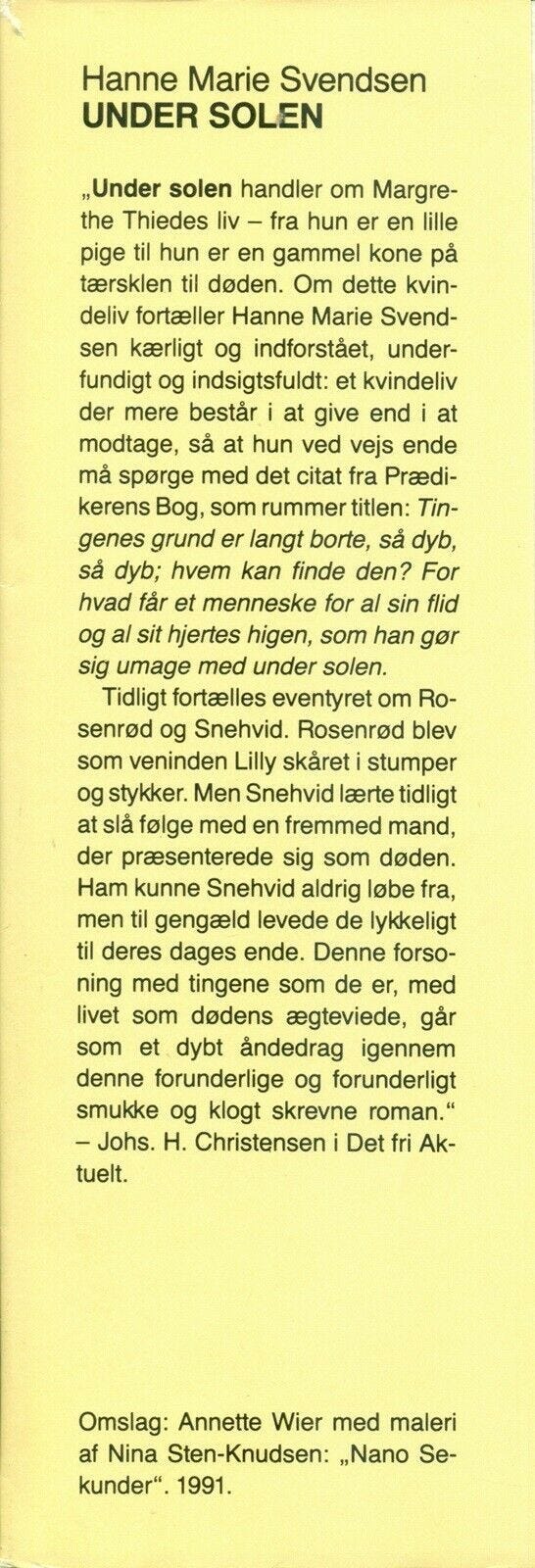 Hanne Marie Svendsen
UNDER SOLEN

„Under solen handler om Margrethe Thiedes liv – fra hun er en lille pige til hun er en gammel kone på tærsklen til døden. Om dette kvindeliv fortæller Hanne Marie Svendsen kærligt og indforstået, underfundigt og indsigtsfuldt: et kvindeliv der mere består i at give end i at modtage, så at hun ved vejs ende må spørge med det citat fra Prædikerens Bog, som rummer titlen: Tingenes grund er langt borte, så dyb, så dyb; hvem kan finde den? For hvad får et menneske for al sin flid og al sit hjertes higen, som han gør sig umage med under solen.

Tidligt fortælles eventyret om Rosenrød og Snehvid. Rosenrød blev som veninden Lilly skåret i stumper og stykker. Men Snehvid lærte tidligt at slå følge med en fremmed mand, der præsenterede sig som døden. Ham kunne Snehvid aldrig løbe fra, men til gengæld levede de lykkeligt til deres dages ende. Denne forsoning med tingene som de er, med livet som dødens ægteviede, går som et dybt åndedrag igennem denne forunderlige og forunderligt smukke og klogt skrevne roman.“ – Johs. H. Christensen i Det fri Aktuelt.

Omslag: Annette Wier med maleri af Nina Sten-Knudsen: „Nano Sekunder“. 1991.